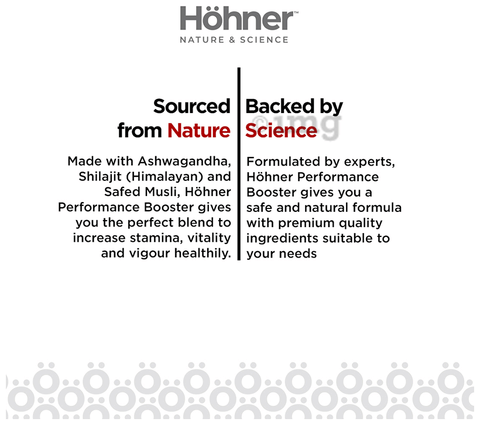 Höhner™
NATURE & SCIENCE

Sourced from Nature

Made with Ashwagandha, Shilajit (Himalayan) and Safed Musli, Höhner Performance Booster gives you the perfect blend to increase stamina, vitality and vigour healthily.

Backed by Science

Formulated by experts, Höhner Performance Booster gives you a safe and natural formula with premium quality ingredients suitable to your needs

©1mg